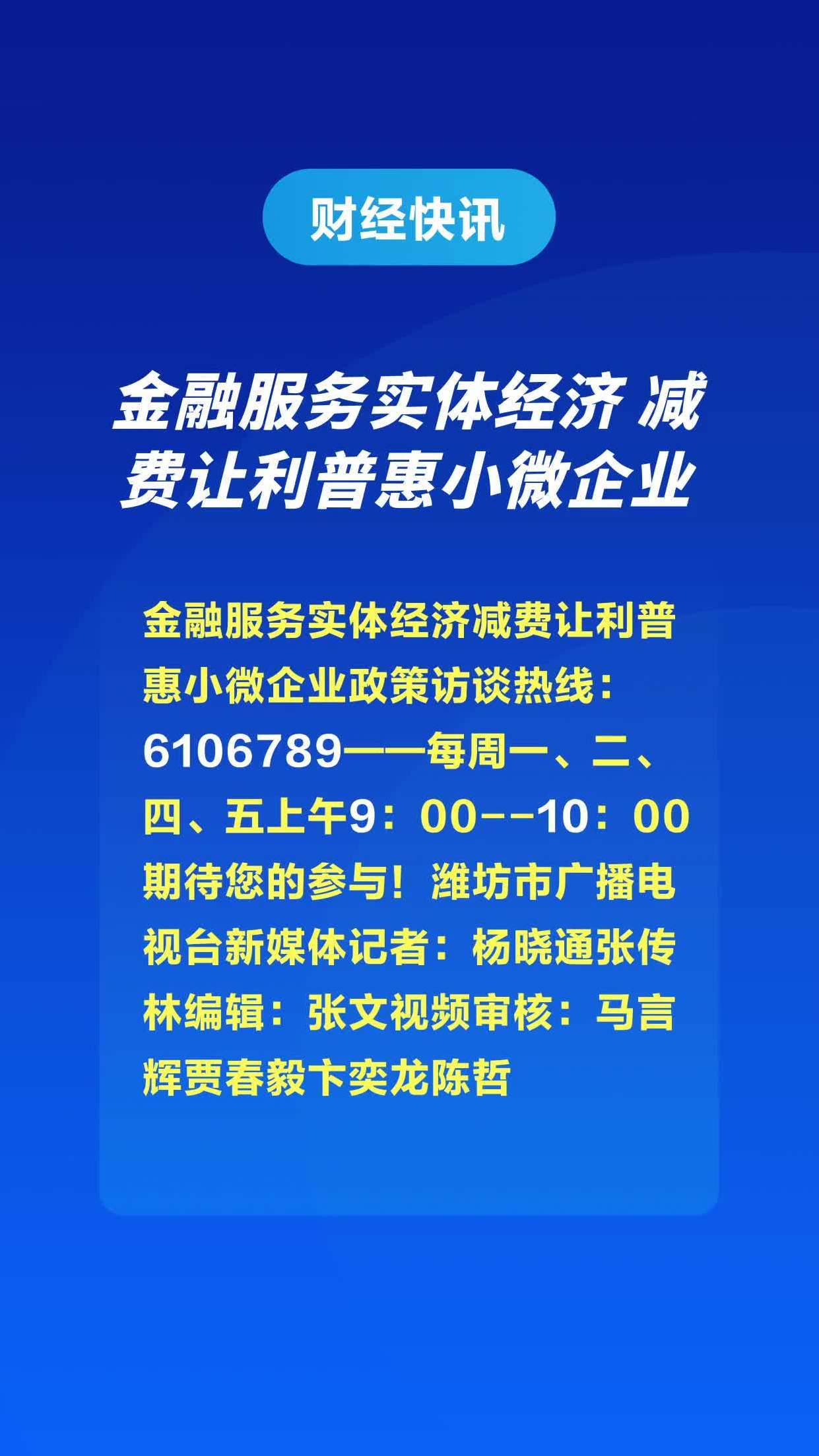 财经快讯

金融服务实体经济 减费让利普惠小微企业

金融服务实体经济减费让利普惠小微企业政策访谈热线：6106789——每周一、二、四、五上午9：00--10：00期待您的参与！潍坊市广播电视台新媒体记者：杨晓通张传林编辑：张文视频审核：马言辉贾春毅卞奕龙陈哲